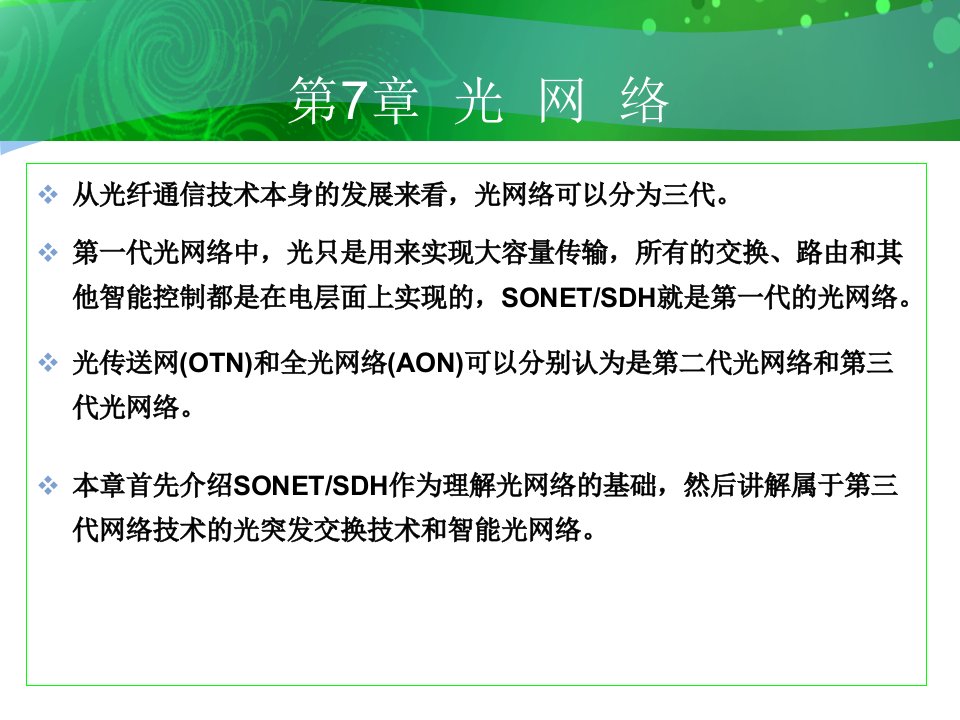 第7章 光 网 络

❖ 从光纤通信技术本身的发展来看，光网络可以分为三代。

❖ 第一代光网络中，光只是用来实现大容量传输，所有的交换、路由和其他智能控制都是在电层面上实现的，SONET/SDH就是第一代的光网络。

❖ 光传送网(OTN)和全光网络(AON)可以分别认为是第二代光网络和第三代光网络。

❖ 本章首先介绍SONET/SDH作为理解光网络的基础，然后讲解属于第三代网络技术的光突发交换技术和智能光网络。